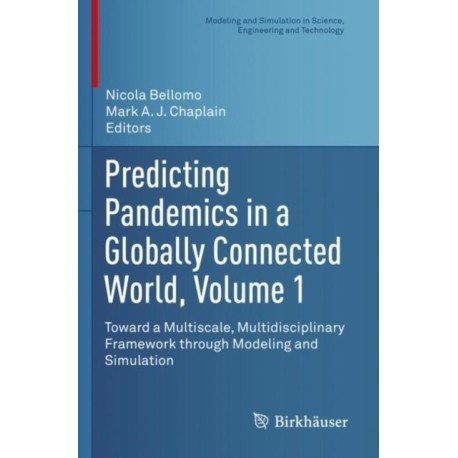 Modeling and Simulation in Science, Engineering and Technology

Nicola Bellomo
Mark A. J. Chaplain
Editors

Predicting Pandemics in a Globally Connected World, Volume 1

Toward a Multiscale, Multidisciplinary Framework through Modeling and Simulation

Birkhäuser